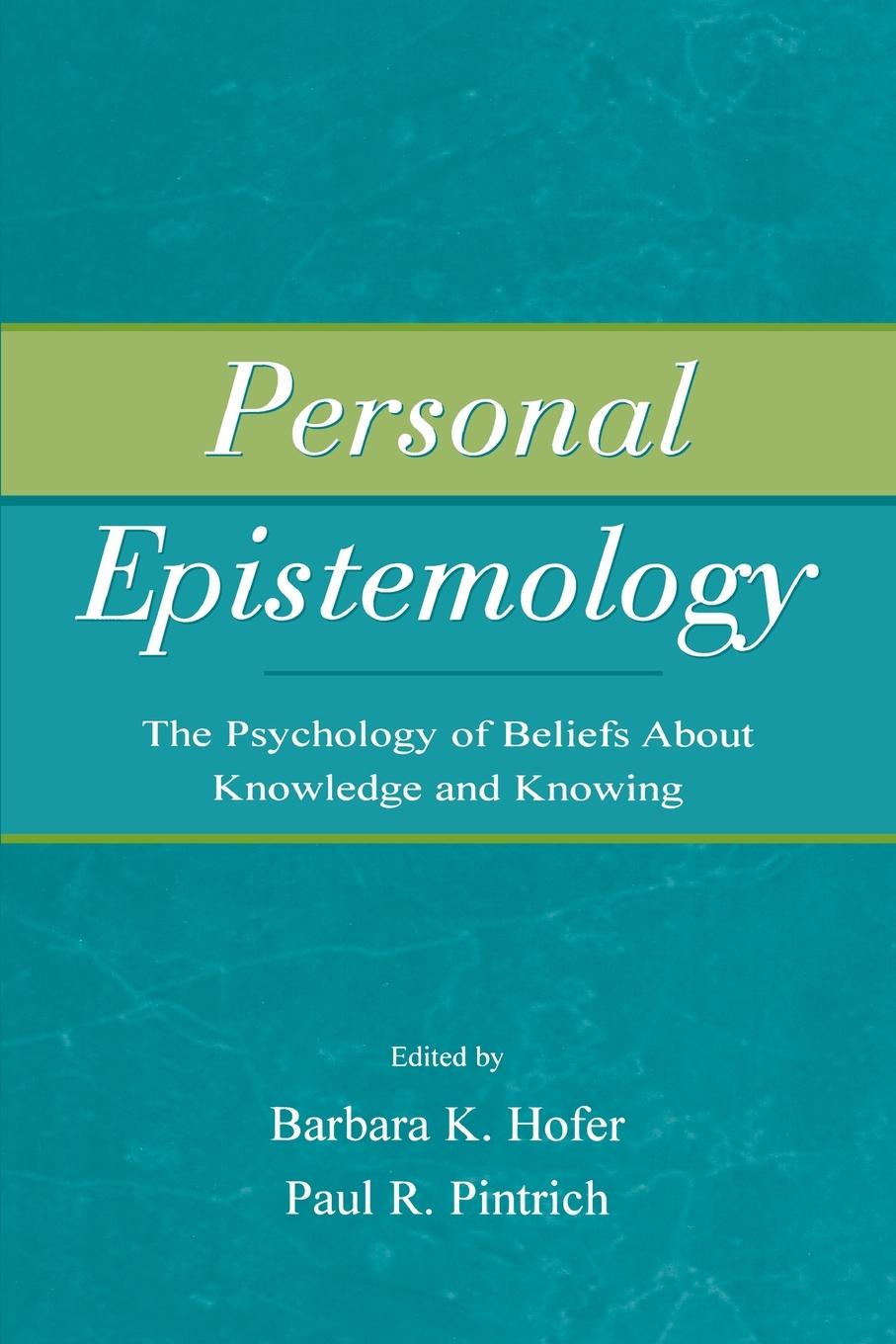 Personal Epistemology

The Psychology of Beliefs About Knowledge and Knowing

Edited by

Barbara K. Hofer

Paul R. Pintrich